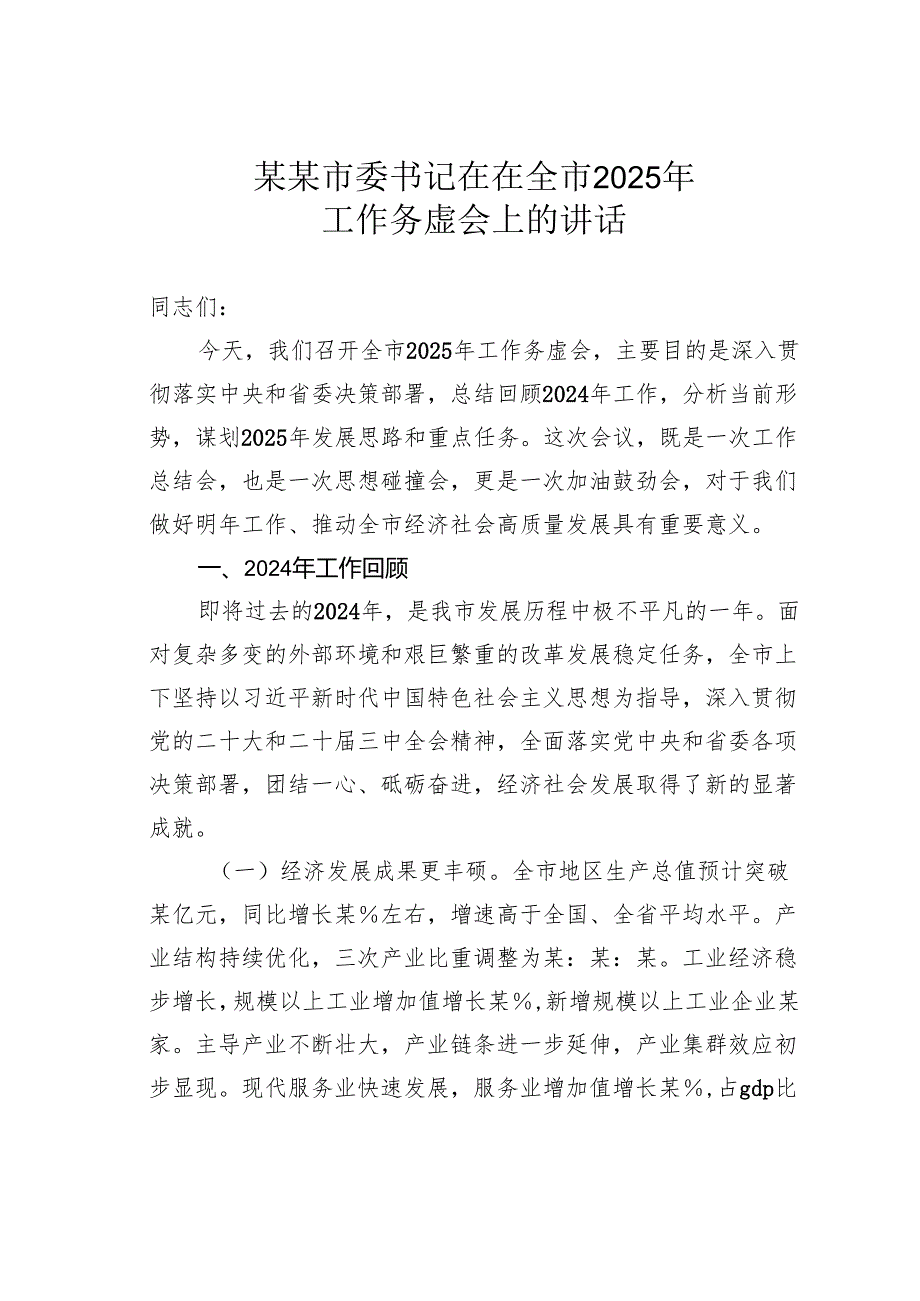 某某市委书记在在全市2025年工作务虚会上的讲话

同志们：

今天，我们召开全市2025年工作务虚会，主要目的是深入贯彻落实中央和省委决策部署，总结回顾2024年工作，分析当前形势，谋划2025年发展思路和重点任务。这次会议，既是一次工作总结会，也是一次思想碰撞会，更是一次加油鼓劲会，对于我们做好明年工作、推动全市经济社会高质量发展具有重要意义。

一、2024年工作回顾

即将过去的2024年，是我市发展历程中极不平凡的一年。面对复杂多变的外部环境和艰巨繁重的改革发展稳定任务，全市上下坚持以习近平新时代中国特色社会主义思想为指导，深入贯彻党的二十大和二十届三中全会精神，全面落实党中央和省委各项决策部署，团结一心、砥砺奋进，经济社会发展取得了新的显著成就。

（一）经济发展成果更丰硕。全市地区生产总值预计突破某亿元，同比增长某%左右，增速高于全国、全省平均水平。产业结构持续优化，三次产业比重调整为某：某：某。工业经济稳步增长，规模以上工业增加值增长某%，新增规模以上工业企业某家。主导产业不断壮大，产业链条进一步延伸，产业集群效应初步显现。现代服务业快速发展，服务业增加值增长某%，占gdp比